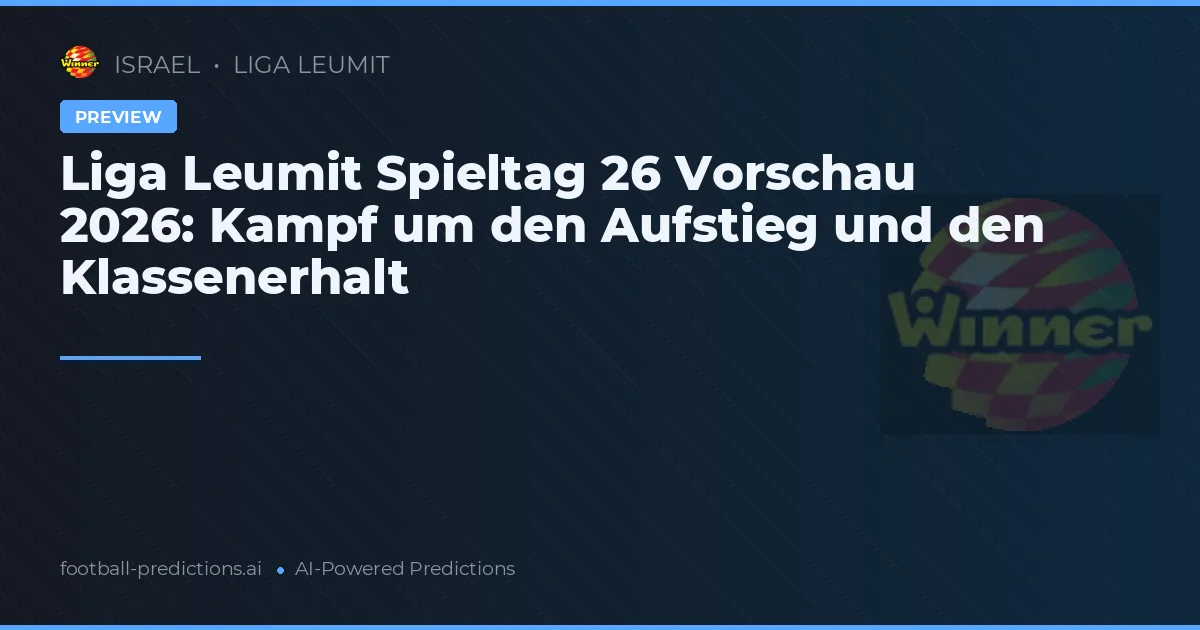 Winner ISRAEL • LIGA LEUMIT

PREVIEW

Liga Leumit Spieltag 26 Vorschau 2026: Kampf um den Aufstieg und den Klassenerhalt

Winner

football-predictions.ai • AI-Powered Predictions